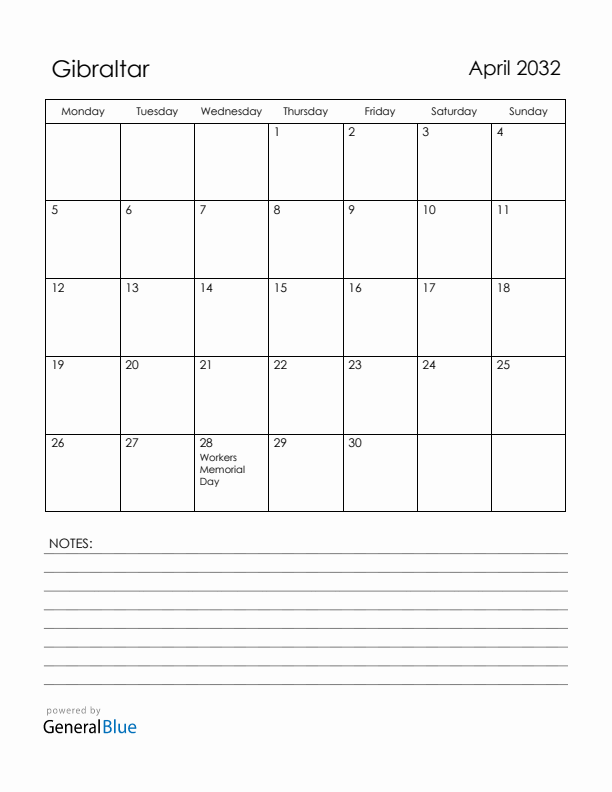 Gibraltar

April 2032

| Monday | Tuesday | Wednesday | Thursday | Friday | Saturday | Sunday |
|---|---|---|---|---|---|---|
| | | | 1 | 2 | 3 | 4 |
| 5 | 6 | 7 | 8 | 9 | 10 | 11 |
| 12 | 13 | 14 | 15 | 16 | 17 | 18 |
| 19 | 20 | 21 | 22 | 23 | 24 | 25 |
| 26 | 27 | 28 Workers Memorial Day | 29 | 30 | | |

NOTES:

powered by
GeneralBlue